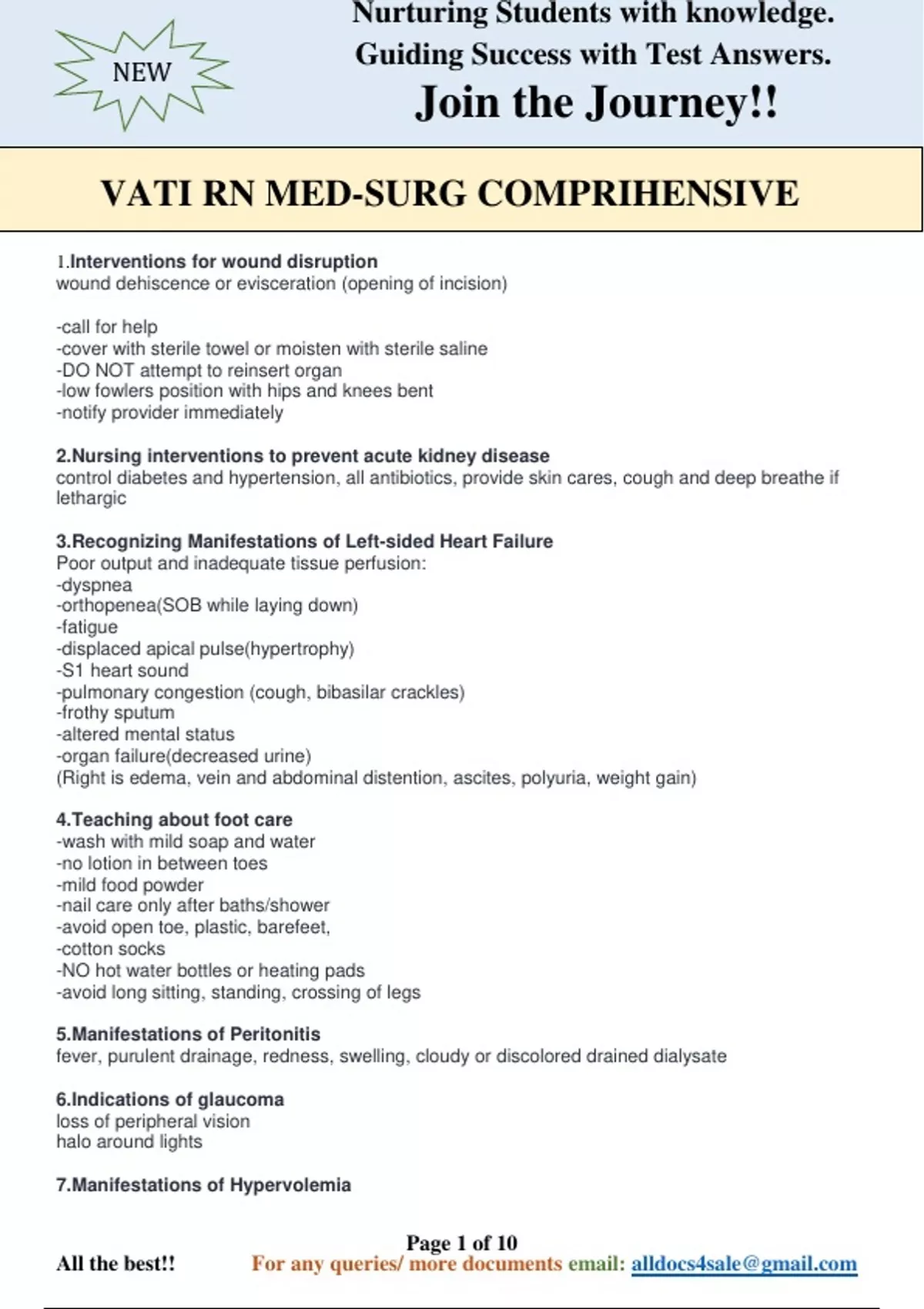 NEW

Nurturing Students with knowledge.
Guiding Success with Test Answers.
Join the Journey!!

VATI RN MED-SURG COMPRIHENSIVE

1.Interventions for wound disruption
wound dehiscence or evisceration (opening of incision)

-call for help
-cover with sterile towel or moisten with sterile saline
-DO NOT attempt to reinsert organ
-low fowlers position with hips and knees bent
-notify provider immediately

2.Nursing interventions to prevent acute kidney disease
control diabetes and hypertension, all antibiotics, provide skin cares, cough and deep breathe if lethargic

3.Recognizing Manifestations of Left-sided Heart Failure
Poor output and inadequate tissue perfusion:
-dyspnea
-orthopenea(SOB while laying down)
-fatigue
-displaced apical pulse(hypertrophy)
-S1 heart sound
-pulmonary congestion (cough, bibasilar crackles)
-frothy sputum
-altered mental status
-organ failure(decreased urine)
(Right is edema, vein and abdominal distention, ascites, polyuria, weight gain)

4.Teaching about foot care
-wash with mild soap and water
-no lotion in between toes
-mild food powder
-nail care only after baths/shower
-avoid open toe, plastic, barefeet,
-cotton socks
-NO hot water bottles or heating pads
-avoid long sitting, standing, crossing of legs

5.Manifestations of Peritonitis
fever, purulent drainage, redness, swelling, cloudy or discolored drained dialysate

6.Indications of glaucoma
loss of peripheral vision
halo around lights

7.Manifestations of Hypervolemia

Page 1 of 10
All the best!! For any queries/ more documents email: alldocs4sale@gmail.com